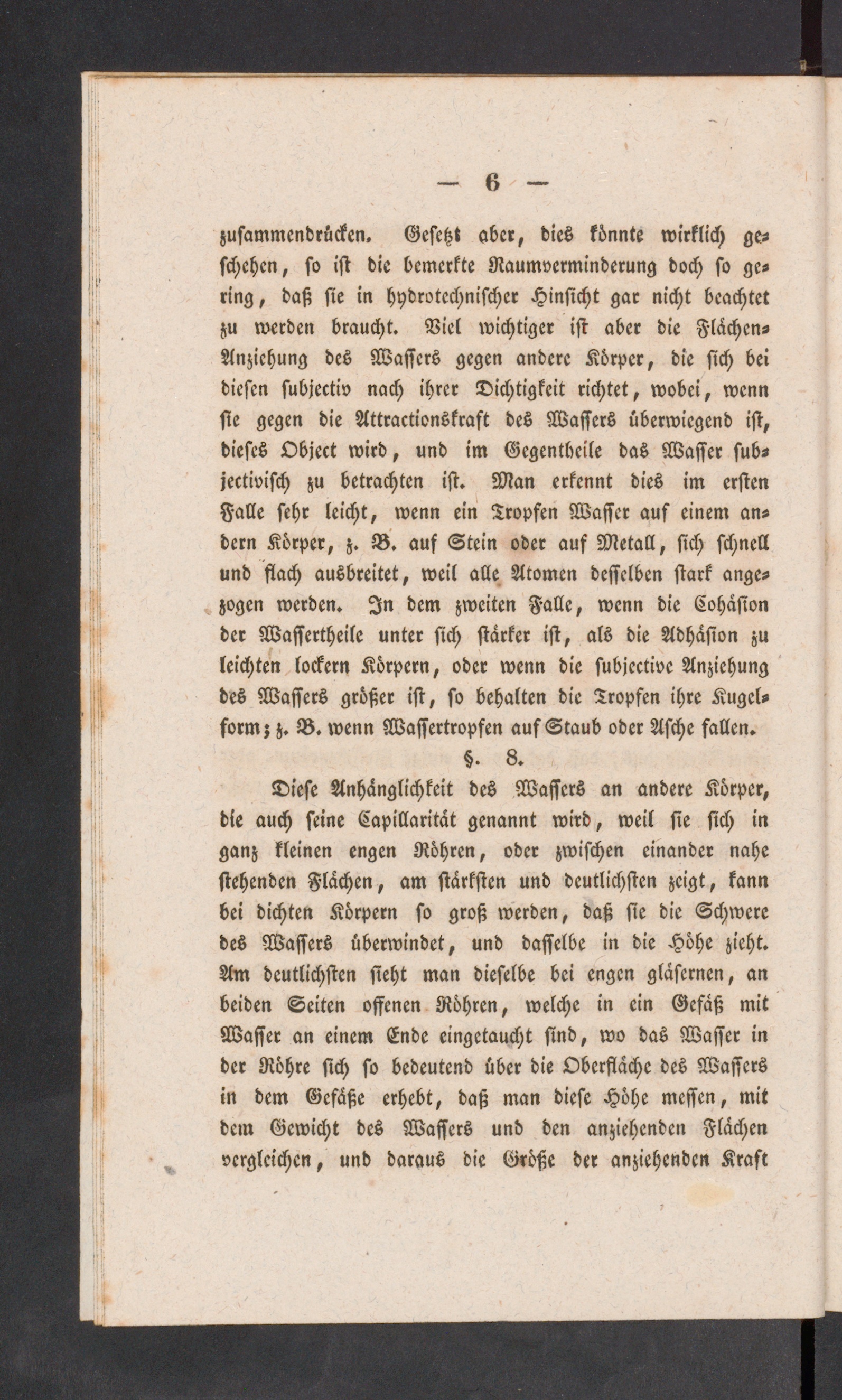 — 6 —

zusammendrücken. Gesetzt aber, dies könnte wirklich geschehen, so ist die bemerkte Raumverminderung doch so gering, daß sie in hydrotechnischer Hinsicht gar nicht beachtet zu werden braucht. Viel wichtiger ist aber die Flächen-Anziehung des Wassers gegen andere Körper, die sich bei diesen subjectiv nach ihrer Dichtigkeit richtet, wobei, wenn sie gegen die Attractionskraft des Wassers überwiegend ist, dieses Object wird, und im Gegentheile das Wasser subjectivisch zu betrachten ist. Man erkennt dies im ersten Falle sehr leicht, wenn ein Tropfen Wasser auf einem andern Körper, z. B. auf Stein oder auf Metall, sich schnell und flach ausbreitet, weil alle Atomen desselben stark angezogen werden. In dem zweiten Falle, wenn die Cohäsion der Wassertheile unter sich stärker ist, als die Adhäsion zu leichten lockern Körpern, oder wenn die subjective Anziehung des Wassers größer ist, so behalten die Tropfen ihre Kugelform; z. B. wenn Wassertropfen auf Staub oder Asche fallen.

§. 8.

Diese Anhänglichkeit des Wassers an andere Körper, die auch seine Capillarität genannt wird, weil sie sich in ganz kleinen engen Röhren, oder zwischen einander nahe stehenden Flächen, am stärksten und deutlichsten zeigt, kann bei dichten Körpern so groß werden, daß sie die Schwere des Wassers überwindet, und dasselbe in die Höhe zieht. Am deutlichsten sieht man dieselbe bei engen gläsernen, an beiden Seiten offenen Röhren, welche in ein Gefäß mit Wasser an einem Ende eingetaucht sind, wo das Wasser in der Röhre sich so bedeutend über die Oberfläche des Wassers in dem Gefäße erhebt, daß man diese Höhe messen, mit dem Gewicht des Wassers und den anziehenden Flächen vergleichen, und daraus die Größe der anziehenden Kraft